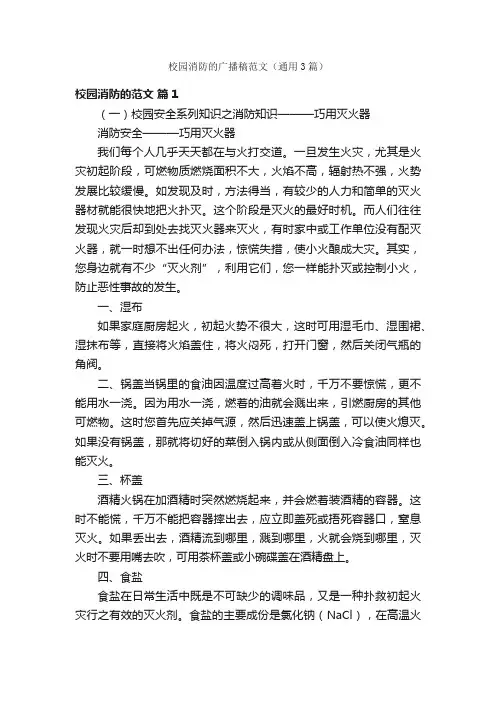 校园消防的广播稿范文（通用3篇）

校园消防的范文 篇1

（一）校园安全系列知识之消防知识———巧用灭火器

消防安全———巧用灭火器

我们每个人几乎天天都在与火打交道。一旦发生火灾，尤其是火灾初起阶段，可燃物质燃烧面积不大，火焰不高，辐射热不强，火势发展比较缓慢。如发现及时，方法得当，有较少的人力和简单的灭火器材就能很快地把火扑灭。这个阶段是灭火的最好时机。而人们往往发现火灾后却到处去找灭火器来灭火，有时家中或工作单位没有配灭火器，就一时想不出任何办法，惊慌失措，使小火酿成大灾。其实，您身边就有不少“灭火剂”，利用它们，您一样能扑灭或控制小火，防止恶性事故的发生。

一、湿布

如果家庭厨房起火，初起火势不很大，这时可用湿毛巾、湿围裙、湿抹布等，直接将火焰盖住，将火闷死，打开门窗，然后关闭气瓶的角阀。

二、锅盖当锅里的食油因温度过高着火时，千万不要惊慌，更不能用水一浇。因为用水一浇，燃着的油就会溅出来，引燃厨房的其他可燃物。这时您首先应关掉气源，然后迅速盖上锅盖，可以使火熄灭。如果没有锅盖，那就将切好的菜倒入锅内或从侧面倒入冷食油同样也能灭火。

三、杯盖

酒精火锅在加酒精时突然燃烧起来，并会燃着装酒精的容器。这时不能慌，千万不能把容器摔出去，应立即盖死或捂死容器口，窒息灭火。如果丢出去，酒精流到哪里，溅到哪里，火就会烧到哪里，灭火时不要用嘴去吹，可用茶杯盖或小碗碟盖在酒精盘上。

四、食盐

食盐在日常生活中既是不可缺少的调味品，又是一种扑救初起火灾行之有效的灭火剂。食盐的主要成份是氯化钠（NaCl），在高温火